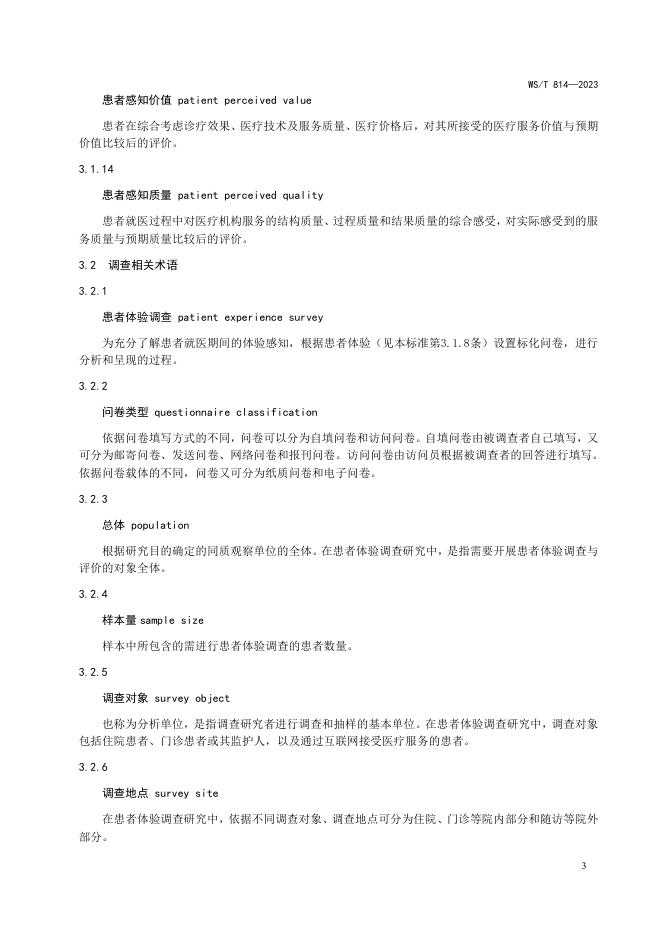 WS/T 814—2023

患者感知价值 patient perceived value

患者在综合考虑诊疗效果、医疗技术及服务质量、医疗价格后，对其所接受的医疗服务价值与预期价值比较后的评价。

3.1.14

患者感知质量 patient perceived quality

患者就医过程中对医疗机构服务的结构质量、过程质量和结果质量的综合感受，对实际感受到的服务质量与预期质量比较后的评价。

3.2 调查相关术语

3.2.1

患者体验调查 patient experience survey

为充分了解患者就医期间的体验感知，根据患者体验（见本标准第3.1.8条）设置标化问卷，进行分析和呈现的过程。

3.2.2

问卷类型 questionnaire classification

依据问卷填写方式的不同，问卷可以分为自填问卷和访问问卷。自填问卷由被调查者自己填写，又可分为邮寄问卷、发送问卷、网络问卷和报刊问卷。访问问卷由访问员根据被调查者的回答进行填写。依据问卷载体的不同，问卷又可分为纸质问卷和电子问卷。

3.2.3

总体 population

根据研究目的确定的同质观察单位的全体。在患者体验调查研究中，是指需要开展患者体验调查与评价的对象全体。

3.2.4

样本量 sample size

样本中所包含的需进行患者体验调查的患者数量。

3.2.5

调查对象 survey object

也称为分析单位，是指调查研究者进行调查和抽样的基本单位。在患者体验调查研究中，调查对象包括住院患者、门诊患者或其监护人，以及通过互联网接受医疗服务的患者。

3.2.6

调查地点 survey site

在患者体验调查研究中，依据不同调查对象、调查地点可分为住院、门诊等院内部分和随访等院外部分。

3